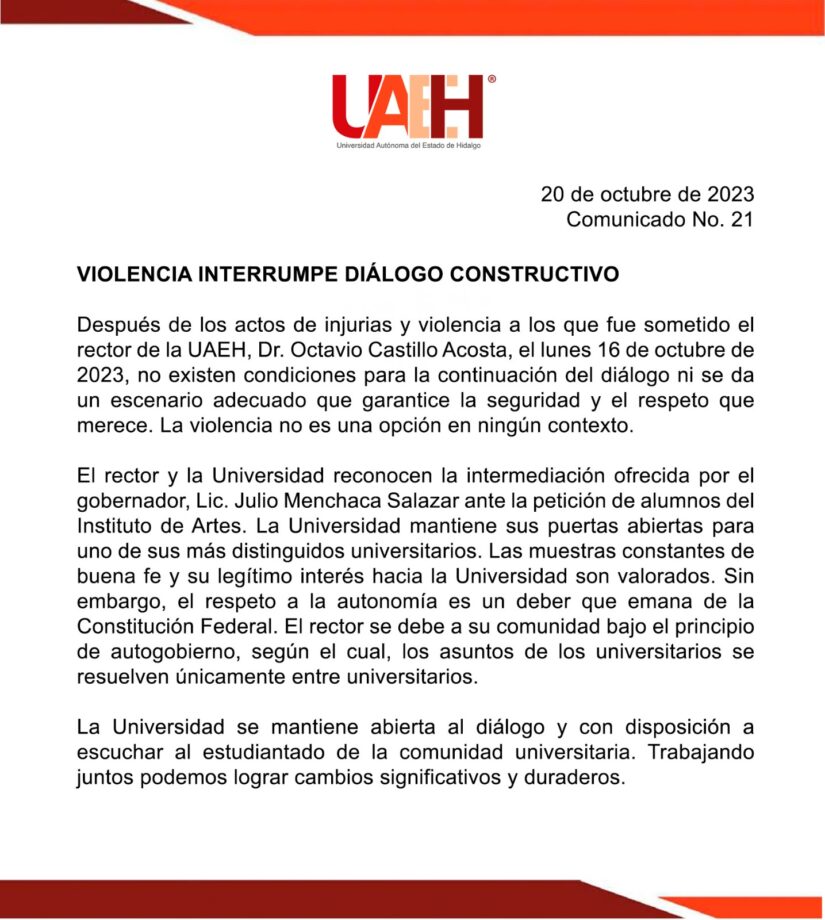 UAEH®
Universidad Autónoma del Estado de Hidalgo

20 de octubre de 2023
Comunicado No. 21

VIOLENCIA INTERRUMPE DIÁLOGO CONSTRUCTIVO

Después de los actos de injurias y violencia a los que fue sometido el rector de la UAEH, Dr. Octavio Castillo Acosta, el lunes 16 de octubre de 2023, no existen condiciones para la continuación del diálogo ni se da un escenario adecuado que garantice la seguridad y el respeto que merece. La violencia no es una opción en ningún contexto.

El rector y la Universidad reconocen la intermediación ofrecida por el gobernador, Lic. Julio Menchaca Salazar ante la petición de alumnos del Instituto de Artes. La Universidad mantiene sus puertas abiertas para uno de sus más distinguidos universitarios. Las muestras constantes de buena fe y su legítimo interés hacia la Universidad son valorados. Sin embargo, el respeto a la autonomía es un deber que emana de la Constitución Federal. El rector se debe a su comunidad bajo el principio de autogobierno, según el cual, los asuntos de los universitarios se resuelven únicamente entre universitarios.

La Universidad se mantiene abierta al diálogo y con disposición a escuchar al estudiantado de la comunidad universitaria. Trabajando juntos podemos lograr cambios significativos y duraderos.